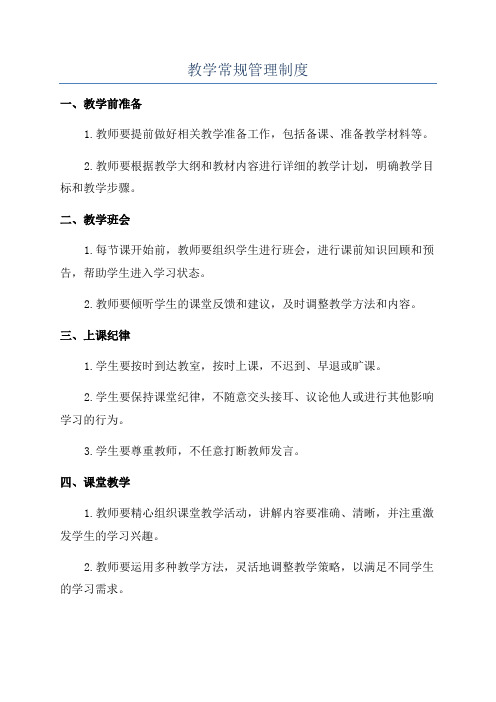 教学常规管理制度

一、教学前准备

1.教师要提前做好相关教学准备工作，包括备课、准备教学材料等。

2.教师要根据教学大纲和教材内容进行详细的教学计划，明确教学目标和教学步骤。

二、教学班会

1.每节课开始前，教师要组织学生进行班会，进行课前知识回顾和预告，帮助学生进入学习状态。

2.教师要倾听学生的课堂反馈和建议，及时调整教学方法和内容。

三、上课纪律

1.学生要按时到达教室，按时上课，不迟到、早退或旷课。

2.学生要保持课堂纪律，不随意交头接耳、议论他人或进行其他影响学习的行为。

3.学生要尊重教师，不任意打断教师发言。

四、课堂教学

1.教师要精心组织课堂教学活动，讲解内容要准确、清晰，并注重激发学生的学习兴趣。

2.教师要运用多种教学方法，灵活地调整教学策略，以满足不同学生的学习需求。